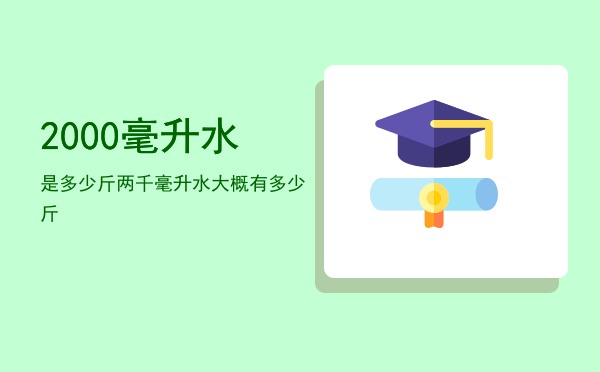 2000毫升水

是多少斤两千毫升水大概有多少斤